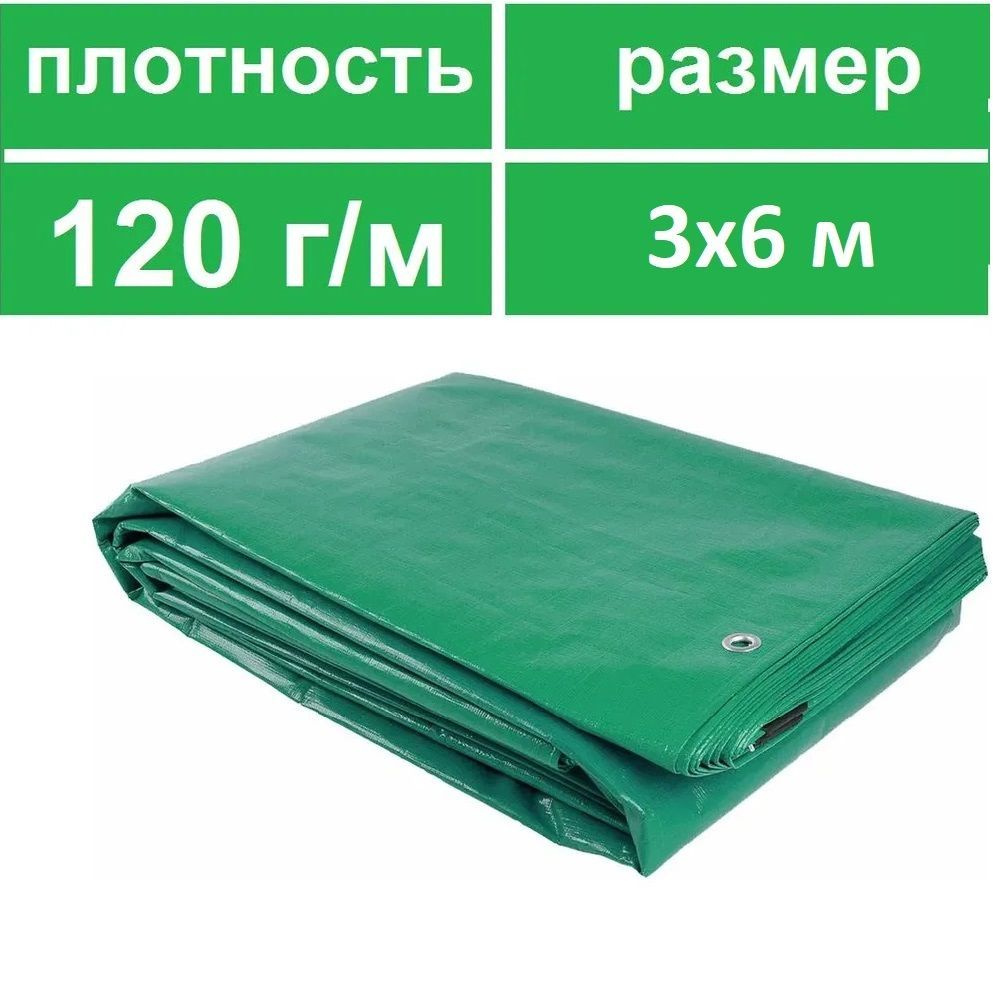 | плотность | размер |
|---|---|
| 120 г/м | 3х6 м |